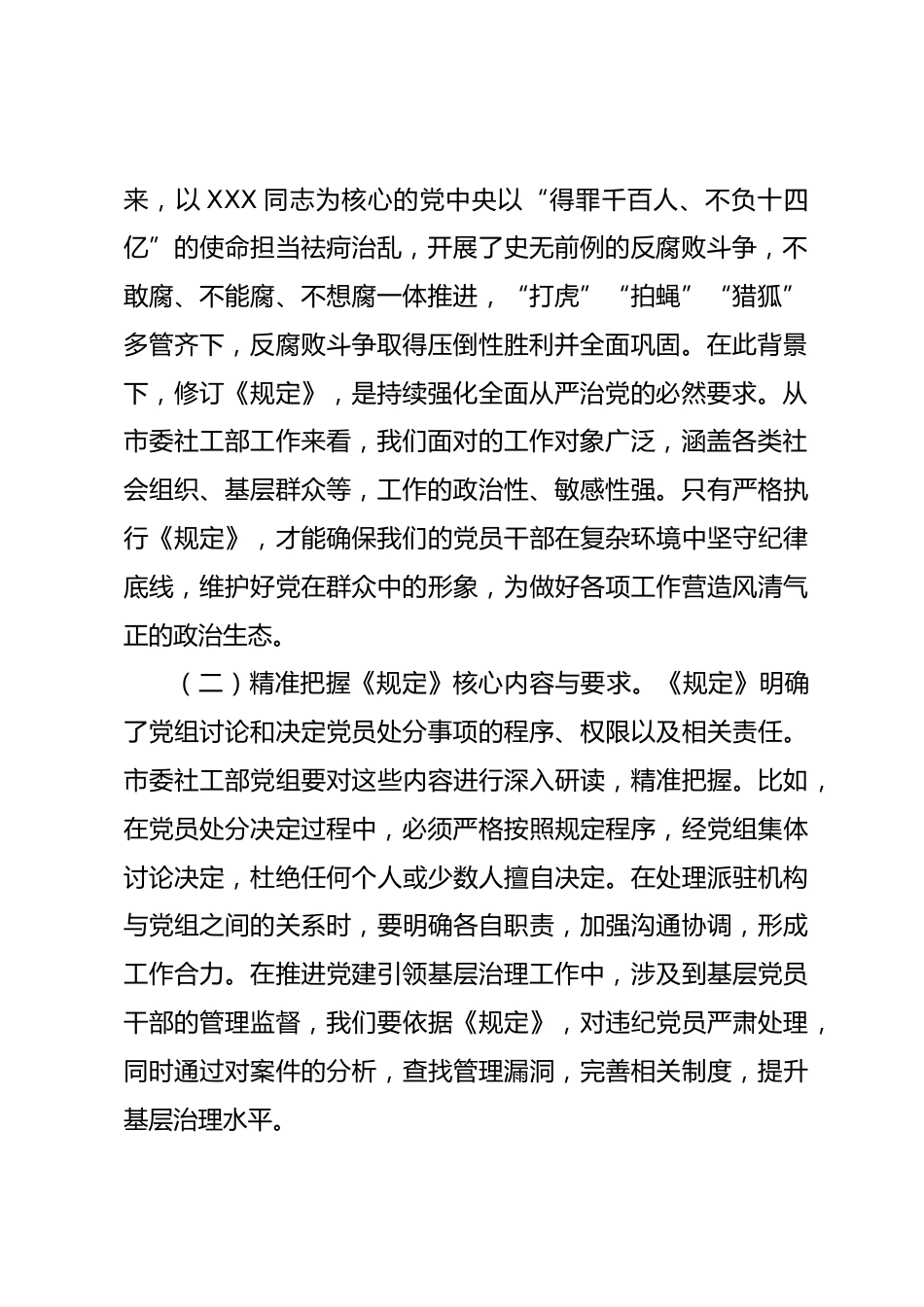 来，以 XXX 同志为核心的党中央以“得罪千百人、不负十四亿”的使命担当祛疴治乱，开展了史无前例的反腐败斗争，不敢腐、不能腐、不想腐一体推进，“打虎”“拍蝇”“猎狐”多管齐下，反腐败斗争取得压倒性胜利并全面巩固。在此背景下，修订《规定》，是持续强化全面从严治党的必然要求。从市委社工部工作来看，我们面对的工作对象广泛，涵盖各类社会组织、基层群众等，工作的政治性、敏感性强。只有严格执行《规定》，才能确保我们的党员干部在复杂环境中坚守纪律底线，维护好党在群众中的形象，为做好各项工作营造风清气正的政治生态。

（二）精准把握《规定》核心内容与要求。《规定》明确了党组讨论和决定党员处分事项的程序、权限以及相关责任。市委社工部党组要对这些内容进行深入研读，精准把握。比如，在党员处分决定过程中，必须严格按照规定程序，经党组集体讨论决定，杜绝任何个人或少数人擅自决定。在处理派驻机构与党组之间的关系时，要明确各自职责，加强沟通协调，形成工作合力。在推进党建引领基层治理工作中，涉及到基层党员干部的管理监督，我们要依据《规定》，对违纪党员严肃处理，同时通过对案件的分析，查找管理漏洞，完善相关制度，提升基层治理水平。